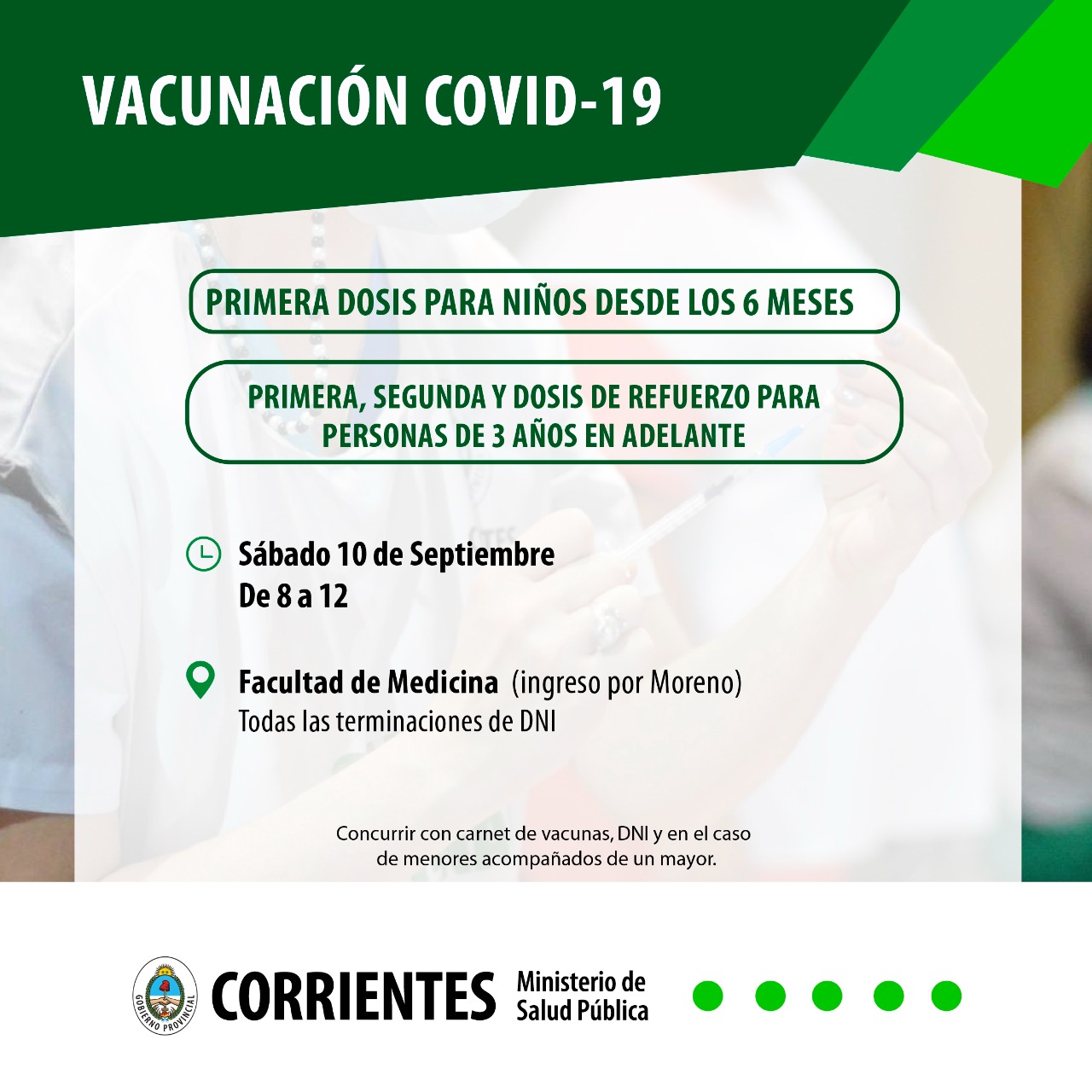 VACUNACIÓN COVID-19

PRIMERA DOSIS PARA NIÑOS DESDE LOS 6 MESES

PRIMERA, SEGUNDA Y DOSIS DE REFUERZO PARA PERSONAS DE 3 AÑOS EN ADELANTE

Sábado 10 de Septiembre
De 8 a 12

Facultad de Medicina (ingreso por Moreno)
Todas las terminaciones de DNI

Concurrir con carnet de vacunas, DNI y en el caso de menores acompañados de un mayor.

GOBIERNO PROVINCIAL
CORRIENTES
Ministerio de
Salud Pública